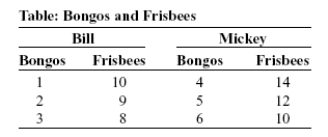 Table: Bongos and Frisbees

| Bill | | Mickey | |
|---|---|---|---|
| Bongos | Frisbees | Bongos | Frisbees |
| 1 | 10 | 4 | 14 |
| 2 | 9 | 5 | 12 |
| 3 | 8 | 6 | 10 |